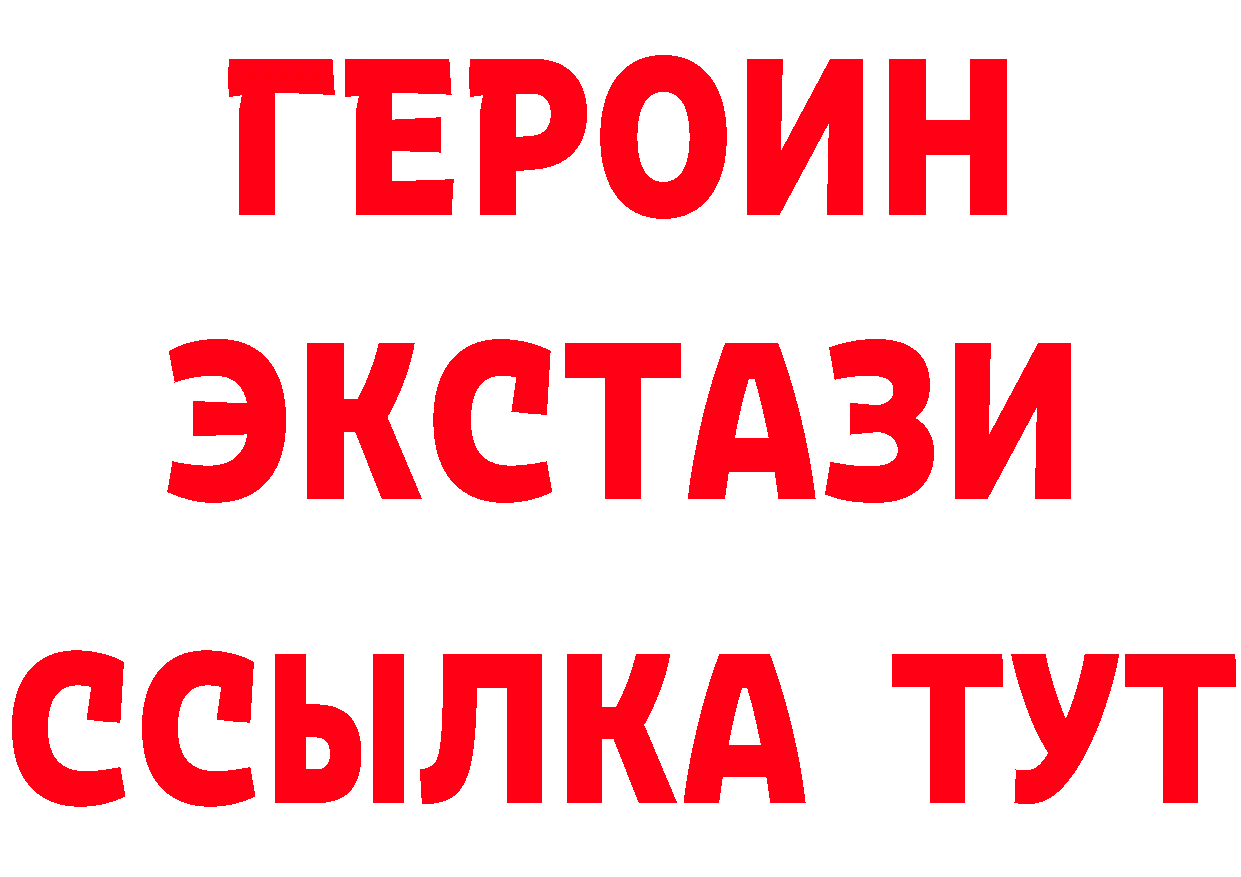 ГЕРОИН
ЭКСТАЗИ
ССЫЛКА ТУТ